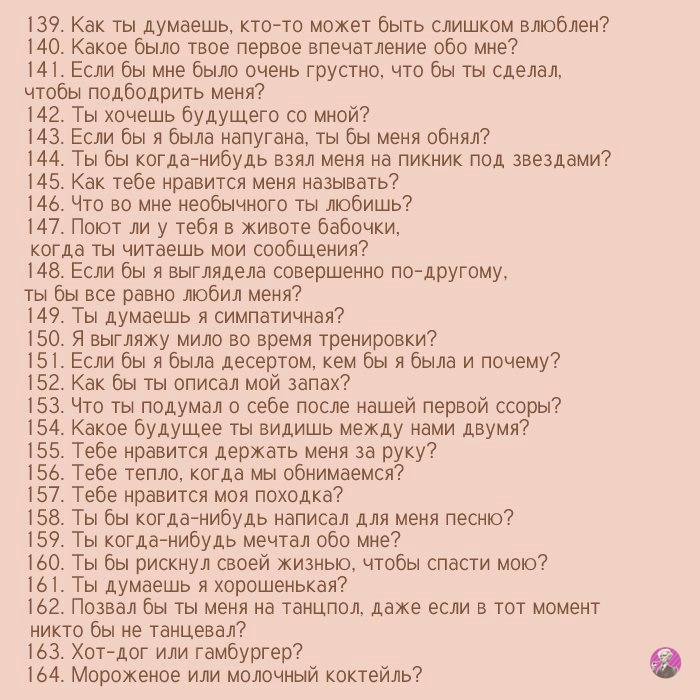 139. Как ты думаешь, кто-то может быть слишком влюблен?
140. Какое было твое первое впечатление обо мне?
141. Если бы мне было очень грустно, что бы ты сделал, чтобы подбодрить меня?
142. Ты хочешь будущего со мной?
143. Если бы я была напугана, ты бы меня обнял?
144. Ты бы когда-нибудь взял меня на пикник под звездами?
145. Как тебе нравится меня называть?
146. Что во мне необычного ты любишь?
147. Поют ли у тебя в животе бабочки, когда ты читаешь мои сообщения?
148. Если бы я выглядела совершенно по-другому, ты бы все равно любил меня?
149. Ты думаешь я симпатичная?
150. Я выгляжу мило во время тренировки?
151. Если бы я была десертом, кем бы я была и почему?
152. Как бы ты описал мой запах?
153. Что ты подумал о себе после нашей первой ссоры?
154. Какое будущее ты видишь между нами двумя?
155. Тебе нравится держать меня за руку?
156. Тебе тепло, когда мы обнимаемся?
157. Тебе нравится моя походка?
158. Ты бы когда-нибудь написал для меня песню?
159. Ты когда-нибудь мечтал обо мне?
160. Ты бы рискнул своей жизнью, чтобы спасти мою?
161. Ты думаешь я хорошенькая?
162. Позвал бы ты меня на танцпол, даже если в тот момент никто бы не танцевал?
163. Хот-дог или гамбургер?
164. Мороженое или молочный коктейль?